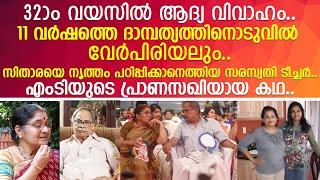 32ാം വയസിൽ ആദ്യ വിവാഹം..
11 വർഷത്തെ ദാമ്പത്യത്തിനൊടുവിൽ വേർപിരിയലും..
സിതാരയെ നൃത്തം പഠിപ്പിക്കാനെത്തിയ സരസ്വതി ടീച്ചർ...
എംടിയുടെ പ്രാണസഖിയായ കഥ..